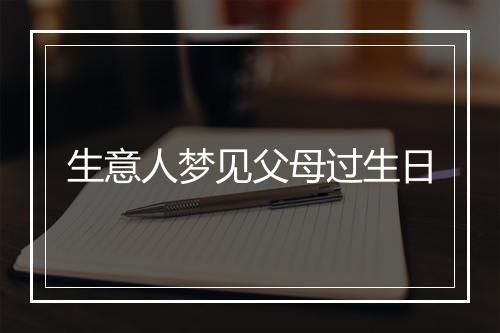 生意人梦见父母过生日